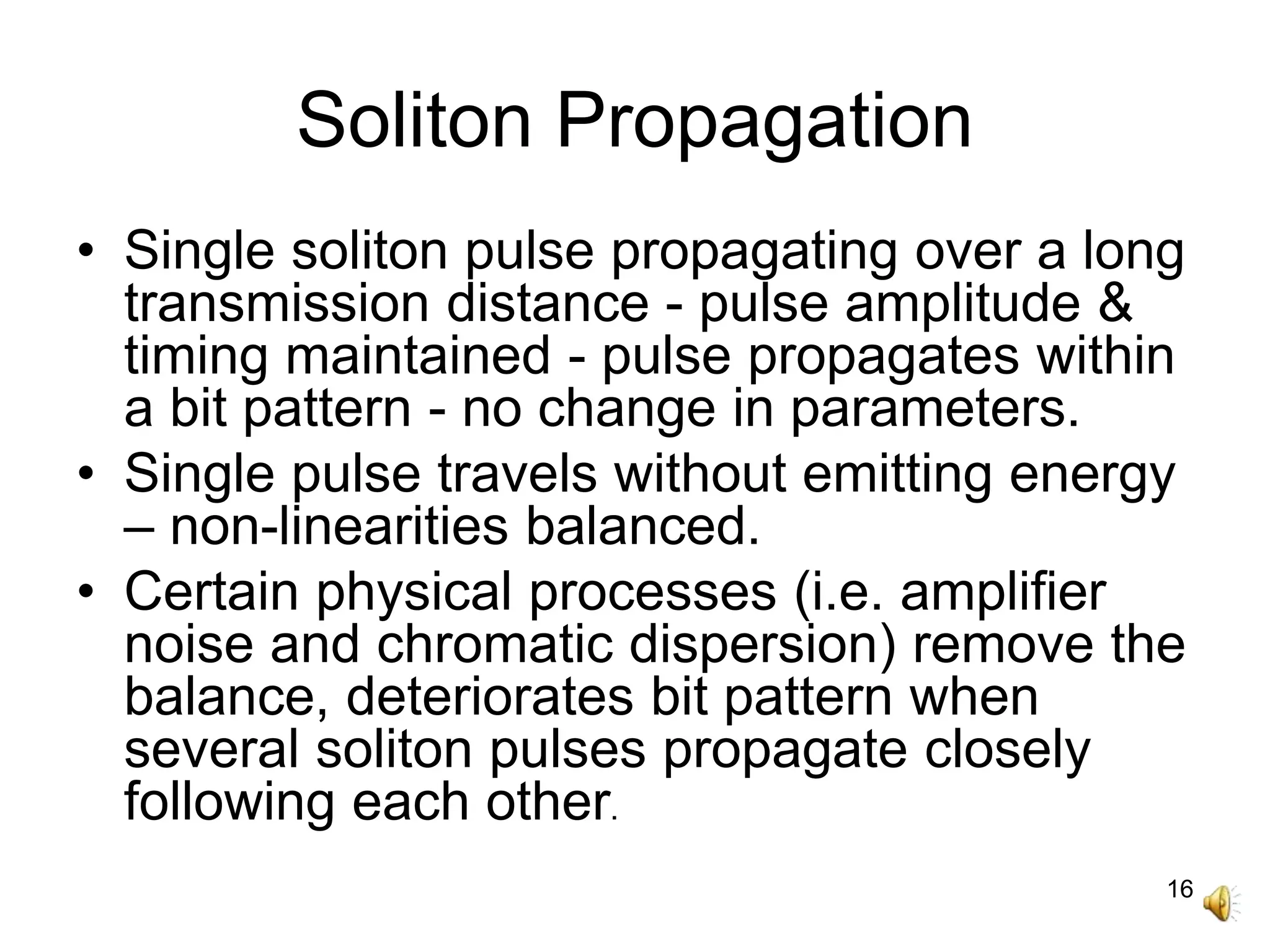 Soliton Propagation

• Single soliton pulse propagating over a long transmission distance - pulse amplitude & timing maintained - pulse propagates within a bit pattern - no change in parameters.
• Single pulse travels without emitting energy – non-linearities balanced.
• Certain physical processes (i.e. amplifier noise and chromatic dispersion) remove the balance, deteriorates bit pattern when several soliton pulses propagate closely following each other.

16